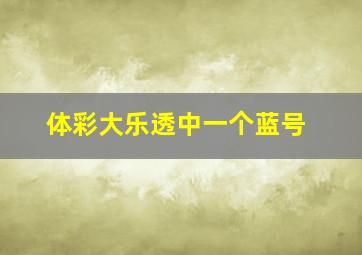 体彩大乐透中一个蓝号